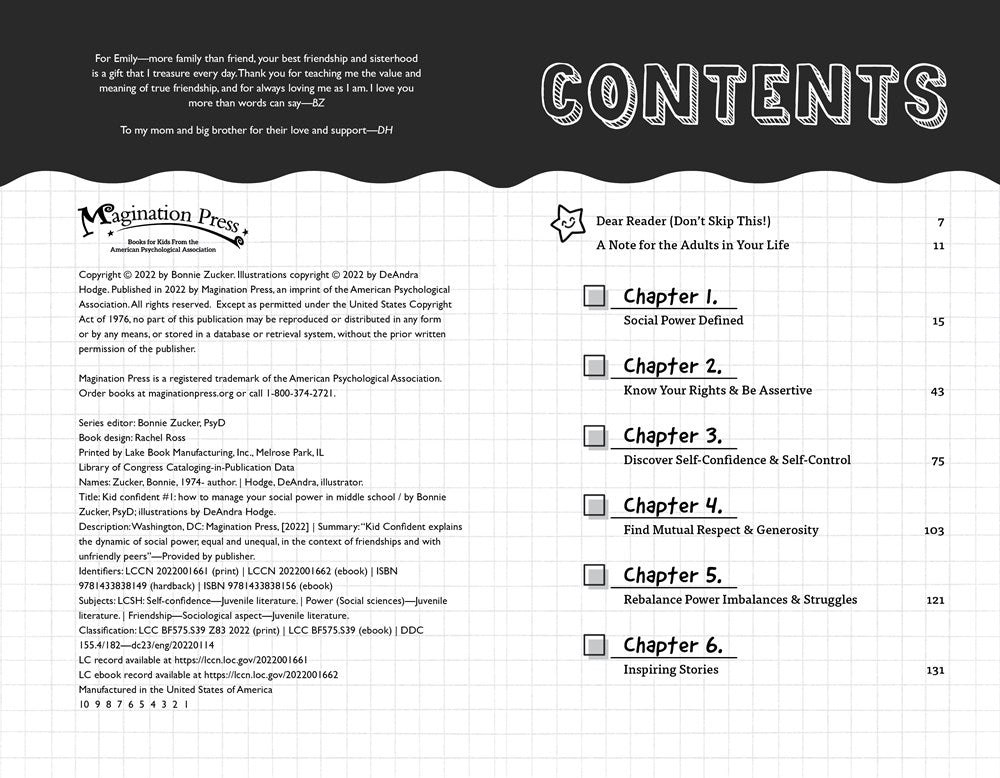 For Emily—more family than friend, your best friendship and sisterhood is a gift that I treasure every day. Thank you for teaching me the value and meaning of true friendship, and for always loving me as I am. I love you more than words can say—BZ

To my mom and big brother for their love and support—DH

Magination Press
Books for Kids From the American Psychological Association

Copyright © 2022 by Bonnie Zucker. Illustrations copyright © 2022 by DeAndra Hodge. Published in 2022 by Magination Press, an imprint of the American Psychological Association. All rights reserved. Except as permitted under the United States Copyright Act of 1976, no part of this publication may be reproduced or distributed in any form or by any means, or stored in a database or retrieval system, without the prior written permission of the publisher.

Magination Press is a registered trademark of the American Psychological Association. Order books at maginationpress.org or call 1-800-374-2721.

Series editor: Bonnie Zucker, PsyD
Book design: Rachel Ross
Printed by Lake Book Manufacturing, Inc., Melrose Park, IL
Library of Congress Cataloging-in-Publication Data
Names: Zucker, Bonnie, 1974- author. | Hodge, DeAndra, illustrator.
Title: Kid confident #1: how to manage your social power in middle school / by Bonnie Zucker, PsyD; illustrations by DeAndra Hodge.
Description: Washington, DC: Magination Press, [2022] | Summary: "Kid Confident explains the dynamic of social power, equal and unequal, in the context of friendships and with unfriendly peers"—Provided by publisher.
Identifiers: LCCN 2022001661 (print) | LCCN 2022001662 (ebook) | ISBN 9781433838149 (hardback) | ISBN 9781433838156 (ebook)
Subjects: LCSH: Self-confidence—Juvenile literature. | Power (Social sciences)—Juvenile literature. | Friendship—Sociological aspect—Juvenile literature.
Classification: LCC BF575.S39 Z83 2022 (print) | LCC BF575.S39 (ebook) | DDC 155.4/182—dc23/eng/20220114
LC record available at https://lccn.loc.gov/2022001661
LC ebook record available at https://lccn.loc.gov/2022001662
Manufactured in the United States of America
10 9 8 7 6 5 4 3 2 1

CONTENTS

Dear Reader (Don't Skip This!) 7
A Note for the Adults in Your Life 11

Chapter 1.
Social Power Defined 15

Chapter 2.
Know Your Rights & Be Assertive 43

Chapter 3.
Discover Self-Confidence & Self-Control 75

Chapter 4.
Find Mutual Respect & Generosity 103

Chapter 5.
Rebalance Power Imbalances & Struggles 121

Chapter 6.
Inspiring Stories 131